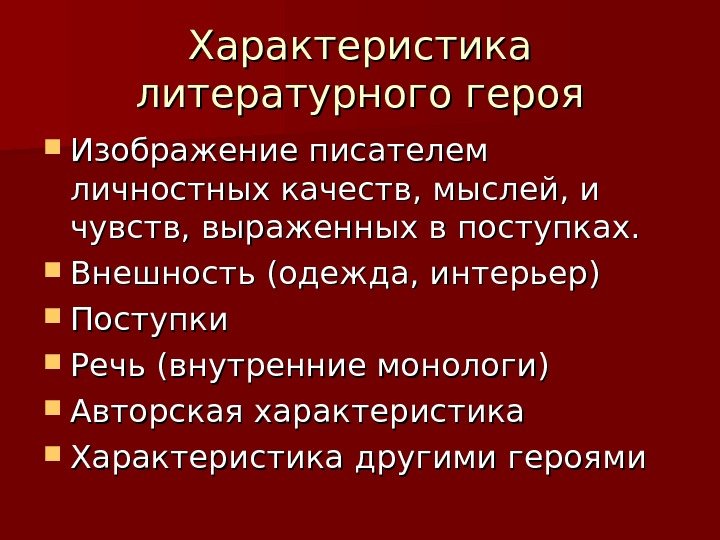 Характеристика литературного героя

• Изображение писателем личностных качеств, мыслей, и чувств, выраженных в поступках.
• Внешность (одежда, интерьер)
• Поступки
• Речь (внутренние монологи)
• Авторская характеристика
• Характеристика другими героями